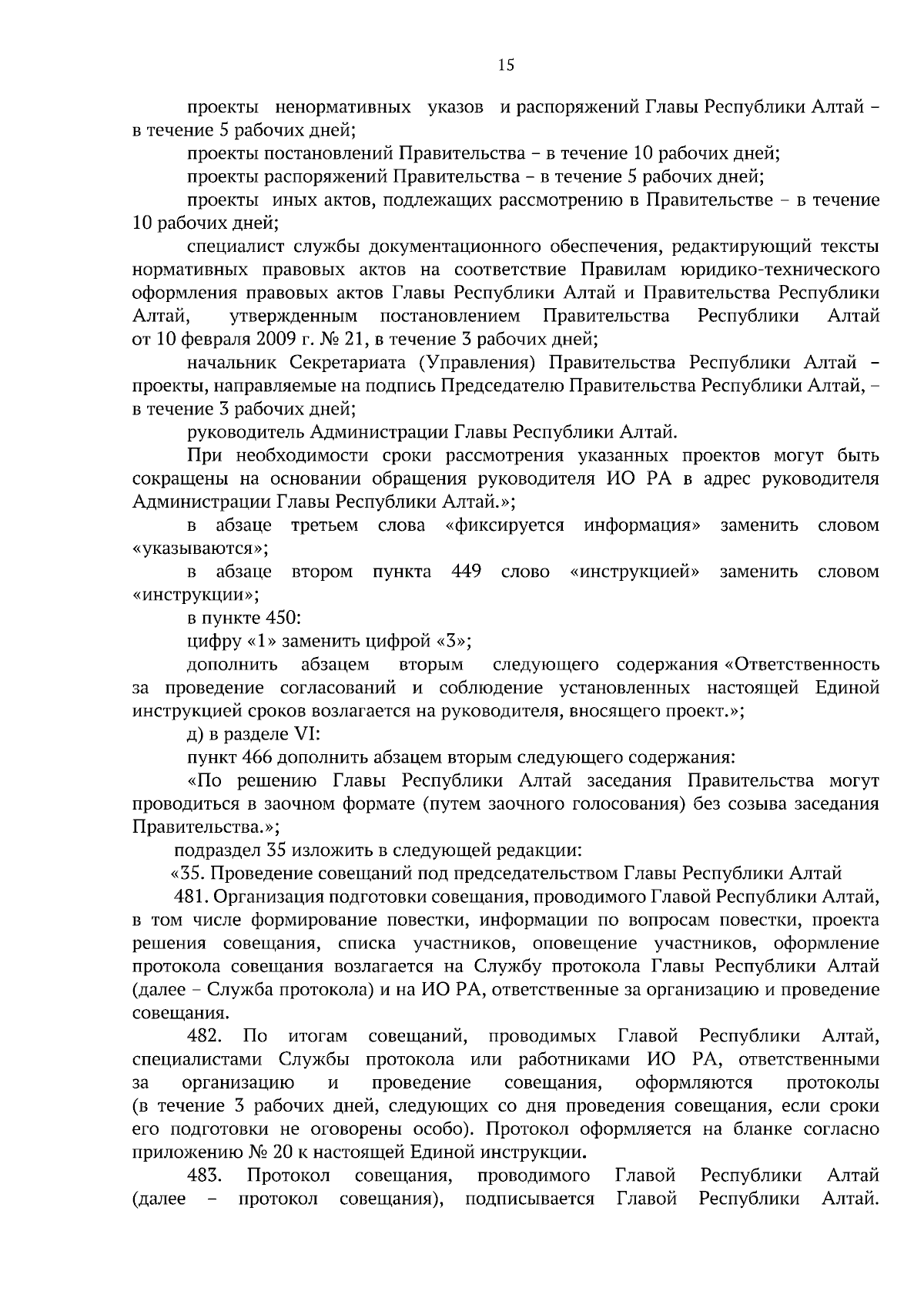 15

проекты ненормативных указов и распоряжений Главы Республики Алтай – в течение 5 рабочих дней;

проекты постановлений Правительства – в течение 10 рабочих дней;

проекты распоряжений Правительства – в течение 5 рабочих дней;

проекты иных актов, подлежащих рассмотрению в Правительстве – в течение 10 рабочих дней;

специалист службы документационного обеспечения, редактирующий тексты нормативных правовых актов на соответствие Правилам юридико-технического оформления правовых актов Главы Республики Алтай и Правительства Республики Алтай, утвержденным постановлением Правительства Республики Алтай от 10 февраля 2009 г. № 21, в течение 3 рабочих дней;

начальник Секретариата (Управления) Правительства Республики Алтай – проекты, направляемые на подпись Председателю Правительства Республики Алтай, – в течение 3 рабочих дней;

руководитель Администрации Главы Республики Алтай.

При необходимости сроки рассмотрения указанных проектов могут быть сокращены на основании обращения руководителя ИО РА в адрес руководителя Администрации Главы Республики Алтай.»;

в абзаце третьем слова «фиксируется информация» заменить словом «указываются»;

в абзаце втором пункта 449 слово «инструкцией» заменить словом «инструкции»;

в пункте 450:

цифру «1» заменить цифрой «3»;

дополнить абзацем вторым следующего содержания «Ответственность за проведение согласований и соблюдение установленных настоящей Единой инструкцией сроков возлагается на руководителя, вносящего проект.»;

д) в разделе VI:

пункт 466 дополнить абзацем вторым следующего содержания:

«По решению Главы Республики Алтай заседания Правительства могут проводиться в заочном формате (путем заочного голосования) без созыва заседания Правительства.»;

подраздел 35 изложить в следующей редакции:

«35. Проведение совещаний под председательством Главы Республики Алтай

481. Организация подготовки совещания, проводимого Главой Республики Алтай, в том числе формирование повестки, информации по вопросам повестки, проекта решения совещания, списка участников, оповещение участников, оформление протокола совещания возлагается на Службу протокола Главы Республики Алтай (далее – Служба протокола) и на ИО РА, ответственные за организацию и проведение совещания.

482. По итогам совещаний, проводимых Главой Республики Алтай, специалистами Службы протокола или работниками ИО РА, ответственными за организацию и проведение совещания, оформляются протоколы (в течение 3 рабочих дней, следующих со дня проведения совещания, если сроки его подготовки не оговорены особо). Протокол оформляется на бланке согласно приложению № 20 к настоящей Единой инструкции.

483. Протокол совещания, проводимого Главой Республики Алтай (далее – протокол совещания), подписывается Главой Республики Алтай.